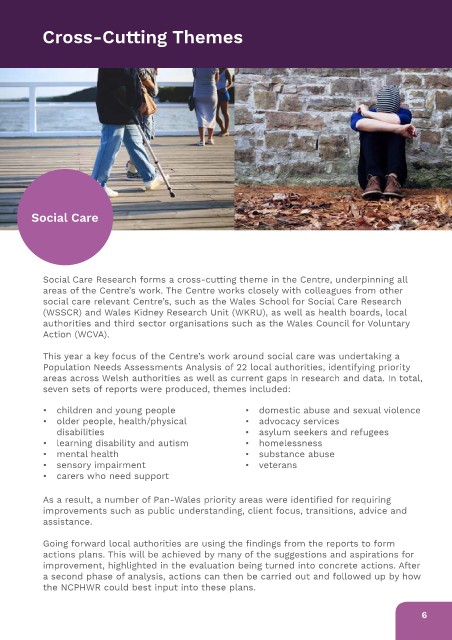 Cross-Cutting Themes

Social Care

Social Care Research forms a cross-cutting theme in the Centre, underpinning all areas of the Centre's work. The Centre works closely with colleagues from other social care relevant Centre's, such as the Wales School for Social Care Research (WSSCR) and Wales Kidney Research Unit (WKRU), as well as health boards, local authorities and third sector organisations such as the Wales Council for Voluntary Action (WCVA).

This year a key focus of the Centre's work around social care was undertaking a Population Needs Assessments Analysis of 22 local authorities, identifying priority areas across Welsh authorities as well as current gaps in research and data. In total, seven sets of reports were produced, themes included:

• children and young people
• older people, health/physical disabilities
• learning disability and autism
• mental health
• sensory impairment
• carers who need support

• domestic abuse and sexual violence
• advocacy services
• asylum seekers and refugees
• homelessness
• substance abuse
• veterans

As a result, a number of Pan-Wales priority areas were identified for requiring improvements such as public understanding, client focus, transitions, advice and assistance.

Going forward local authorities are using the findings from the reports to form actions plans. This will be achieved by many of the suggestions and aspirations for improvement, highlighted in the evaluation being turned into concrete actions. After a second phase of analysis, actions can then be carried out and followed up by how the NCPHWR could best input into these plans.

6